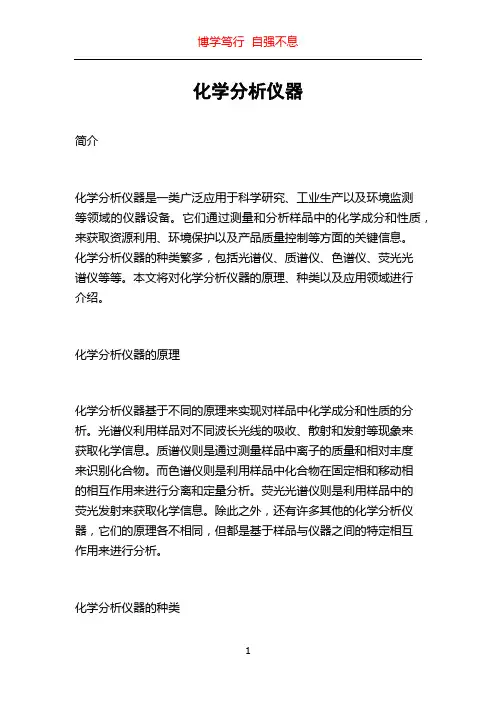 博学笃行 自强不息

化学分析仪器

简介

化学分析仪器是一类广泛应用于科学研究、工业生产以及环境监测等领域的仪器设备。它们通过测量和分析样品中的化学成分和性质，来获取资源利用、环境保护以及产品质量控制等方面的关键信息。化学分析仪器的种类繁多，包括光谱仪、质谱仪、色谱仪、荧光光谱仪等等。本文将对化学分析仪器的原理、种类以及应用领域进行介绍。

化学分析仪器的原理

化学分析仪器基于不同的原理来实现对样品中化学成分和性质的分析。光谱仪利用样品对不同波长光线的吸收、散射和发射等现象来获取化学信息。质谱仪则是通过测量样品中离子的质量和相对丰度来识别化合物。而色谱仪则是利用样品中化合物在固定相和移动相的相互作用来进行分离和定量分析。荧光光谱仪则是利用样品中的荧光发射来获取化学信息。除此之外，还有许多其他的化学分析仪器，它们的原理各不相同，但都是基于样品与仪器之间的特定相互作用来进行分析。

化学分析仪器的种类

1